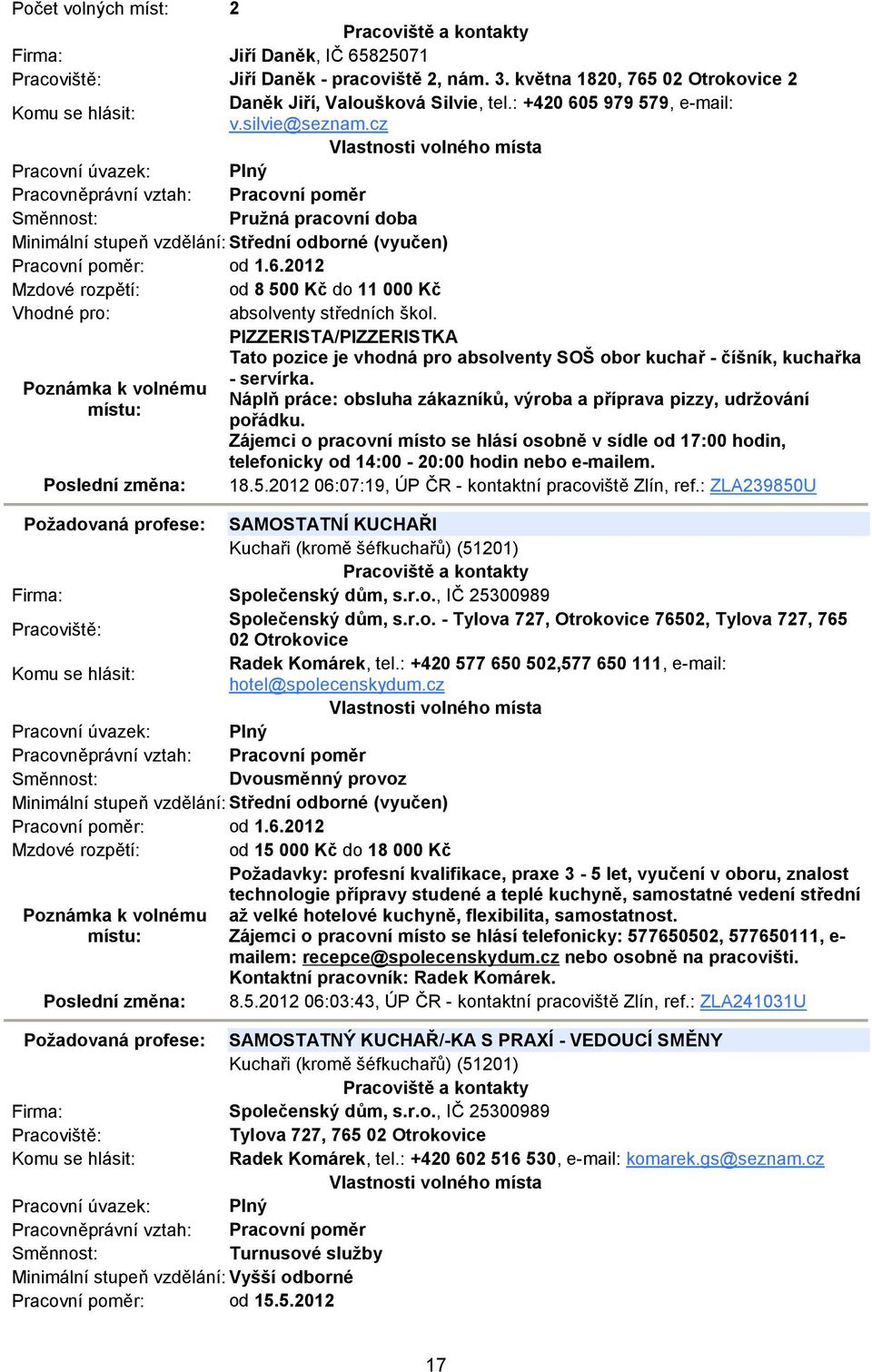 Počet volných míst: 2

Pracoviště a kontakty

Firma: Jiří Daněk, IČ 65825071

Pracoviště: Jiří Daněk - pracoviště 2, nám. 3. května 1820, 765 02 Otrokovice 2

Komu se hlásit: Daněk Jiří, Valoušková Silvie, tel.: +420 605 979 579, e-mail: v.silvie@seznam.cz

Vlastnosti volného místa

Pracovní úvazek: Plný

Pracovněprávní vztah: Pracovní poměr

Směnnost: Pružná pracovní doba

Minimální stupeň vzdělání: Střední odborné (vyučen)

Pracovní poměr: od 1.6.2012

Mzdové rozpětí: od 8 500 Kč do 11 000 Kč

Vhodné pro: absolventy středních škol.

Poznámka k volnému místu: PIZZERISTA/PIZZERISTKA Tato pozice je vhodná pro absolventy SOŠ obor kuchař - číšník, kuchařka - servírka. Náplň práce: obsluha zákazníků, výroba a příprava pizzy, udržování pořádku. Zájemci o pracovní místo se hlásí osobně v sídle od 17:00 hodin, telefonicky od 14:00 - 20:00 hodin nebo e-mailem.

Poslední změna: 18.5.2012 06:07:19, ÚP ČR - kontaktní pracoviště Zlín, ref.: ZLA239850U

Požadovaná profese: SAMOSTATNÍ KUCHAŘI

Kuchaři (kromě šéfkuchařů) (51201)

Pracoviště a kontakty

Firma: Společenský dům, s.r.o., IČ 25300989

Pracoviště: Společenský dům, s.r.o. - Tylova 727, Otrokovice 76502, Tylova 727, 765 02 Otrokovice

Komu se hlásit: Radek Komárek, tel.: +420 577 650 502,577 650 111, e-mail: hotel@spolecenskydum.cz

Vlastnosti volného místa

Pracovní úvazek: Plný

Pracovněprávní vztah: Pracovní poměr

Směnnost: Dvousměnný provoz

Minimální stupeň vzdělání: Střední odborné (vyučen)

Pracovní poměr: od 1.6.2012

Mzdové rozpětí: od 15 000 Kč do 18 000 Kč

Poznámka k volnému místu: Požadavky: profesní kvalifikace, praxe 3 - 5 let, vyučení v oboru, znalost technologie přípravy studené a teplé kuchyně, samostatné vedení střední až velké hotelové kuchyně, flexibilita, samostatnost. Zájemci o pracovní místo se hlásí telefonicky: 577650502, 577650111, e-mailem: recepce@spolecenskydum.cz nebo osobně na pracovišti. Kontaktní pracovník: Radek Komárek.

Poslední změna: 8.5.2012 06:03:43, ÚP ČR - kontaktní pracoviště Zlín, ref.: ZLA241031U

Požadovaná profese: SAMOSTATNÝ KUCHAŘ/-KA S PRAXÍ - VEDOUCÍ SMĚNY

Kuchaři (kromě šéfkuchařů) (51201)

Pracoviště a kontakty

Firma: Společenský dům, s.r.o., IČ 25300989

Pracoviště: Tylova 727, 765 02 Otrokovice

Komu se hlásit: Radek Komárek, tel.: +420 602 516 530, e-mail: komarek.gs@seznam.cz

Vlastnosti volného místa

Pracovní úvazek: Plný

Pracovněprávní vztah: Pracovní poměr

Směnnost: Turnusové služby

Minimální stupeň vzdělání: Vyšší odborné

Pracovní poměr: od 15.5.2012

17